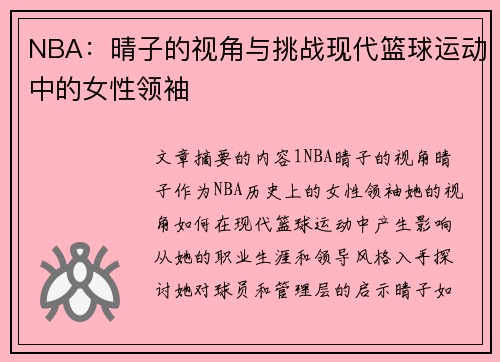 NBA：晴子的视角与挑战现代篮球运动中的女性领袖

文章摘要的内容1NBA晴子的视角晴子作为NBA历史上的女性领袖她的视角如何在现代篮球运动中产生影响从她的职业生涯和领导风格入手探讨她对球员和管理层的启示晴子如